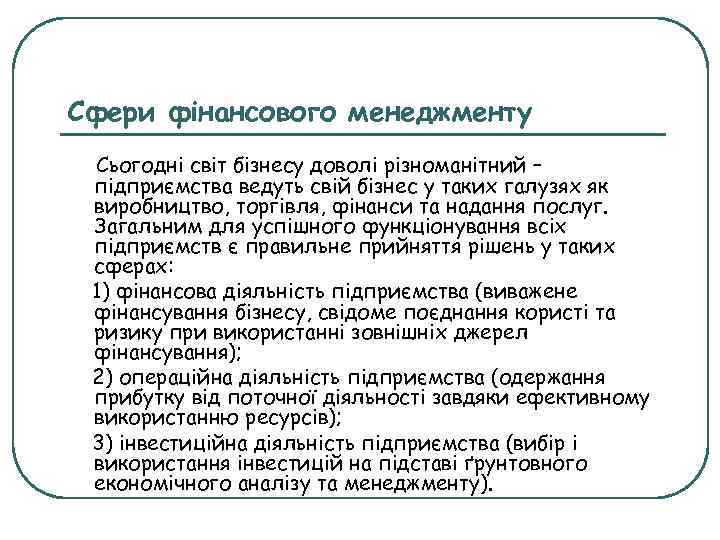 Сфери фінансового менеджменту

Сьогодні світ бізнесу доволі різноманітний – підприємства ведуть свій бізнес у таких галузях як виробництво, торгівля, фінанси та надання послуг. Загальним для успішного функціонування всіх підприємств є правильне прийняття рішень у таких сферах:

1) фінансова діяльність підприємства (виважене фінансування бізнесу, свідоме поєднання користі та ризику при використанні зовнішніх джерел фінансування);

2) операційна діяльність підприємства (одержання прибутку від поточної діяльності завдяки ефективному використанню ресурсів);

3) інвестиційна діяльність підприємства (вибір і використання інвестицій на підставі ґрунтовного економічного аналізу та менеджменту).